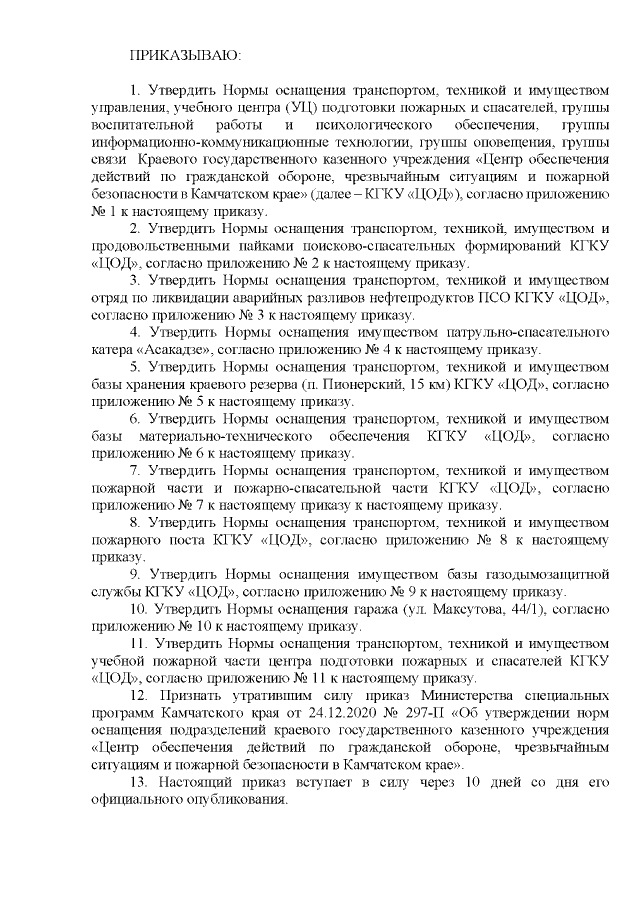 ПРИКАЗЫВАЮ:

1. Утвердить Нормы оснащения транспортом, техникой и имуществом управления, учебного центра (УЦ) подготовки пожарных и спасателей, группы воспитательной работы и психологического обеспечения, группы информационно-коммуникационные технологии, группы оповещения, группы связи Краевого государственного казенного учреждения «Центр обеспечения действий по гражданской обороне, чрезвычайным ситуациям и пожарной безопасности в Камчатском крае» (далее – КГКУ «ЦОД»), согласно приложению № 1 к настоящему приказу.

2. Утвердить Нормы оснащения транспортом, техникой, имуществом и продовольственными пайками поисково-спасательных формирований КГКУ «ЦОД», согласно приложению № 2 к настоящему приказу.

3. Утвердить Нормы оснащения транспортом, техникой и имуществом отряд по ликвидации аварийных разливов нефтепродуктов ПСО КГКУ «ЦОД», согласно приложению № 3 к настоящему приказу.

4. Утвердить Нормы оснащения имуществом патрульно-спасательного катера «Асакадзе», согласно приложению № 4 к настоящему приказу.

5. Утвердить Нормы оснащения транспортом, техникой и имуществом базы хранения краевого резерва (п. Пионерский, 15 км) КГКУ «ЦОД», согласно приложению № 5 к настоящему приказу.

6. Утвердить Нормы оснащения транспортом, техникой и имуществом базы материально-технического обеспечения КГКУ «ЦОД», согласно приложению № 6 к настоящему приказу.

7. Утвердить Нормы оснащения транспортом, техникой и имуществом пожарной части и пожарно-спасательной части КГКУ «ЦОД», согласно приложению № 7 к настоящему приказу к настоящему приказу.

8. Утвердить Нормы оснащения транспортом, техникой и имуществом пожарного поста КГКУ «ЦОД», согласно приложению № 8 к настоящему приказу.

9. Утвердить Нормы оснащения имуществом базы газодымозащитной службы КГКУ «ЦОД», согласно приложению № 9 к настоящему приказу.

10. Утвердить Нормы оснащения гаража (ул. Максутова, 44/1), согласно приложению № 10 к настоящему приказу.

11. Утвердить Нормы оснащения транспортом, техникой и имуществом учебной пожарной части центра подготовки пожарных и спасателей КГКУ «ЦОД», согласно приложению № 11 к настоящему приказу.

12. Признать утратившим силу приказ Министерства специальных программ Камчатского края от 24.12.2020 № 297-П «Об утверждении норм оснащения подразделений краевого государственного казенного учреждения «Центр обеспечения действий по гражданской обороне, чрезвычайным ситуациям и пожарной безопасности в Камчатском крае».

13. Настоящий приказ вступает в силу через 10 дней со дня его официального опубликования.